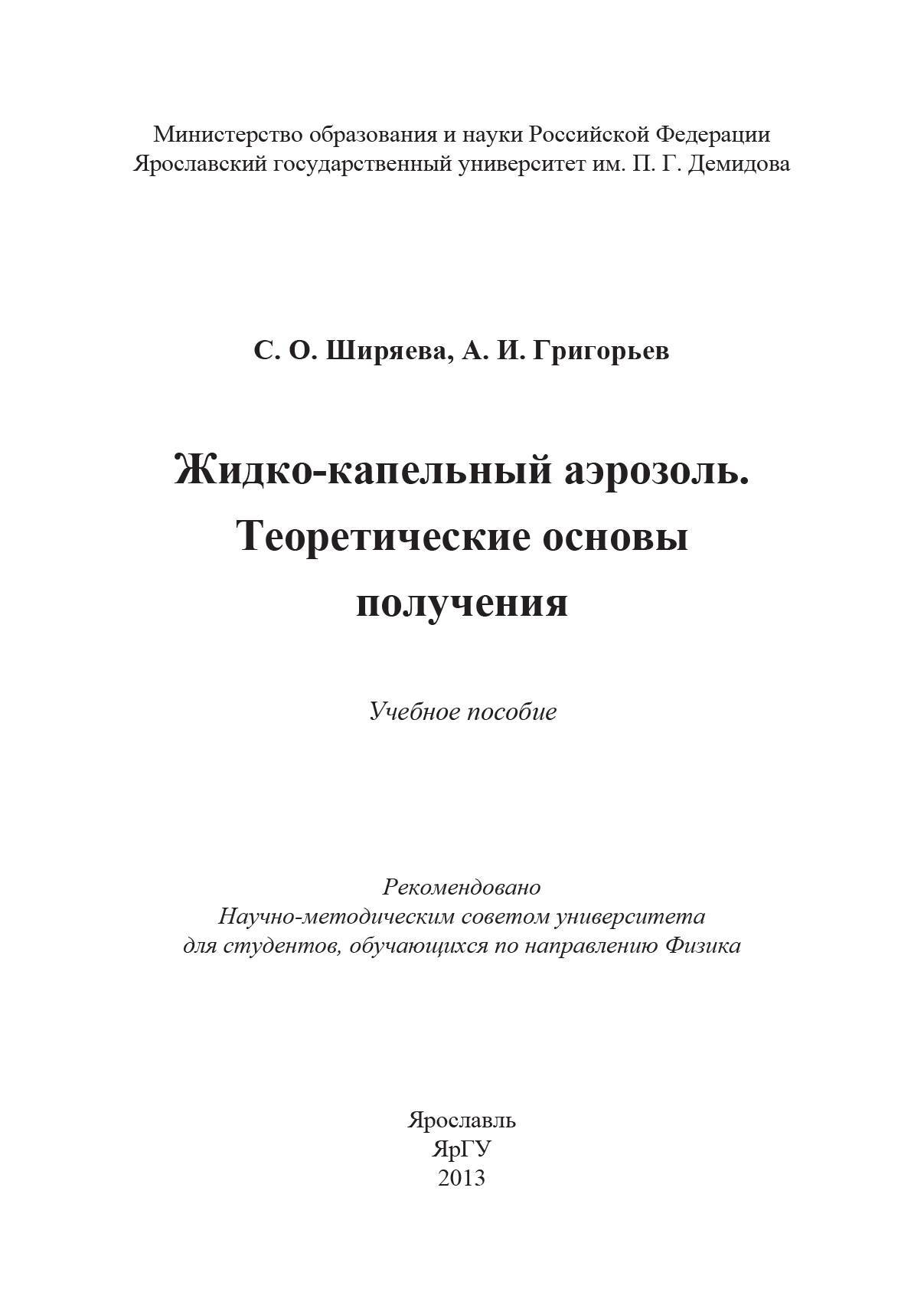 Министерство образования и науки Российской Федерации
Ярославский государственный университет им. П. Г. Демидова

С. О. Ширяева, А. И. Григорьев

Жидко-капельный аэрозоль.
Теоретические основы
получения

Учебное пособие

Рекомендовано
Научно-методическим советом университета
для студентов, обучающихся по направлению Физика

Ярославль
ЯрГУ
2013